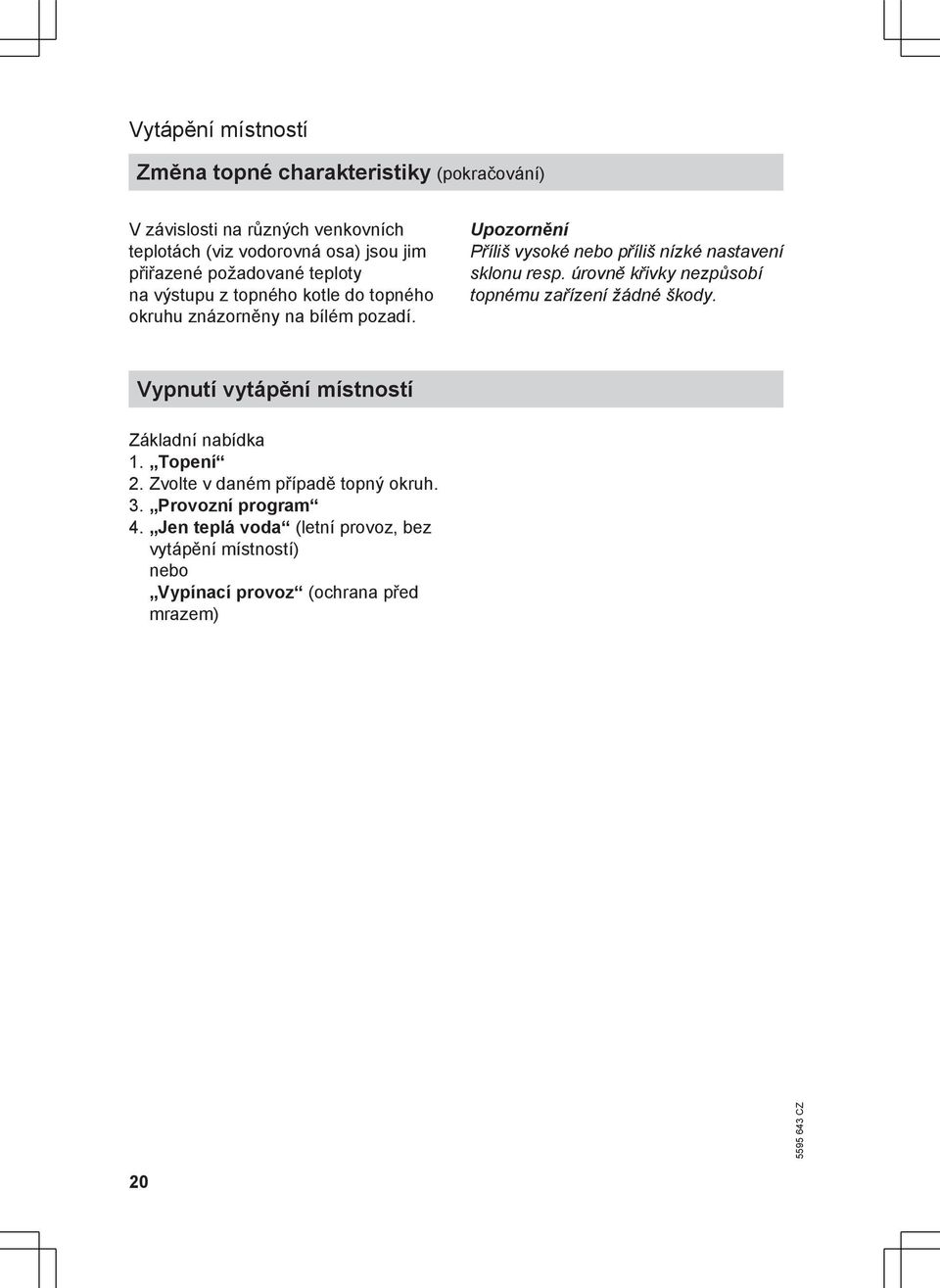 Vytápění místností

Změna topné charakteristiky (pokračování)

V závislosti na různých venkovních teplotách (viz vodorovná osa) jsou jim přiřazené požadované teploty na výstupu z topného kotle do topného okruhu znázorněny na bílém pozadí.

Upozornění
Příliš vysoké nebo příliš nízké nastavení sklonu resp. úrovně křivky nezpůsobí topnému zařízení žádné škody.

Vypnutí vytápění místností

Základní nabídka
1. „Topení“
2. Zvolte v daném případě topný okruh.
3. „Provozní program“
4. „Jen teplá voda“ (letní provoz, bez vytápění místností)
nebo
„Vypínací provoz“ (ochrana před mrazem)

5595 643 CZ

20